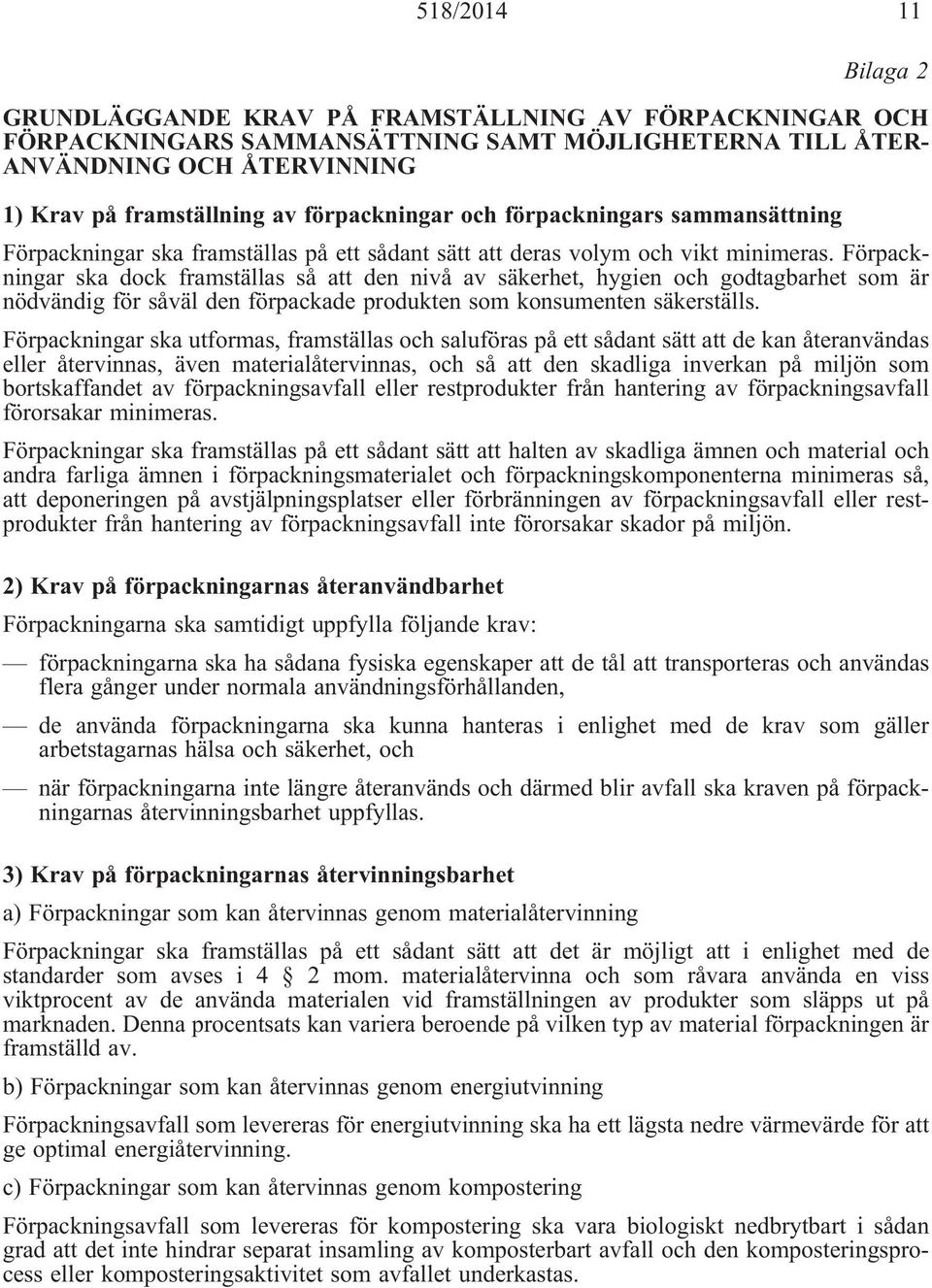 518/2014 11

Bilaga 2

GRUNDLÄGGANDE KRAV PÅ FRAMSTÄLLNING AV FÖRPACKNINGAR OCH FÖRPACKNINGARS SAMMANSÄTTNING SAMT MÖJLIGHETERNA TILL ÅTERANVÄNDNING OCH ÅTERVINNING

1) Krav på framställning av förpackningar och förpackningars sammansättning

Förpackningar ska framställas på ett sådant sätt att deras volym och vikt minimeras. Förpackningar ska dock framställas så att den nivå av säkerhet, hygien och godtagbarhet som är nödvändig för såväl den förpackade produkten som konsumenten säkerställs.

Förpackningar ska utformas, framställas och saluföras på ett sådant sätt att de kan återanvändas eller återvinnas, även materialåtervinnas, och så att den skadliga inverkan på miljön som bortskaffandet av förpackningsavfall eller restprodukter från hantering av förpackningsavfall förorsakar minimeras.

Förpackningar ska framställas på ett sådant sätt att halten av skadliga ämnen och material och andra farliga ämnen i förpackningsmaterialet och förpackningskomponenterna minimeras så, att deponeringen på avstjälpningsplatser eller förbränningen av förpackningsavfall eller restprodukter från hantering av förpackningsavfall inte förorsakar skador på miljön.

2) Krav på förpackningarnas återanvändbarhet

Förpackningarna ska samtidigt uppfylla följande krav:

— förpackningarna ska ha sådana fysiska egenskaper att de tål att transporteras och användas flera gånger under normala användningsförhållanden,

— de använda förpackningarna ska kunna hanteras i enlighet med de krav som gäller arbetstagarnas hälsa och säkerhet, och

— när förpackningarna inte längre återanvänds och därmed blir avfall ska kraven på förpackningarnas återvinningsbarhet uppfyllas.

3) Krav på förpackningarnas återvinningsbarhet

a) Förpackningar som kan återvinnas genom materialåtervinning

Förpackningar ska framställas på ett sådant sätt att det är möjligt att i enlighet med de standarder som avses i 4 § 2 mom. materialåtervinna och som råvara använda en viss viktprocent av de använda materialen vid framställningen av produkter som släpps ut på marknaden. Denna procentsats kan variera beroende på vilken typ av material förpackningen är framställd av.

b) Förpackningar som kan återvinnas genom energiutvinning

Förpackningsavfall som levereras för energiutvinning ska ha ett lägsta nedre värmevärde för att ge optimal energiåtervinning.

c) Förpackningar som kan återvinnas genom kompostering

Förpackningsavfall som levereras för kompostering ska vara biologiskt nedbrytbart i sådan grad att det inte hindrar separat insamling av komposterbart avfall och den komposteringsprocess eller komposteringsaktivitet som avfallet underkastas.